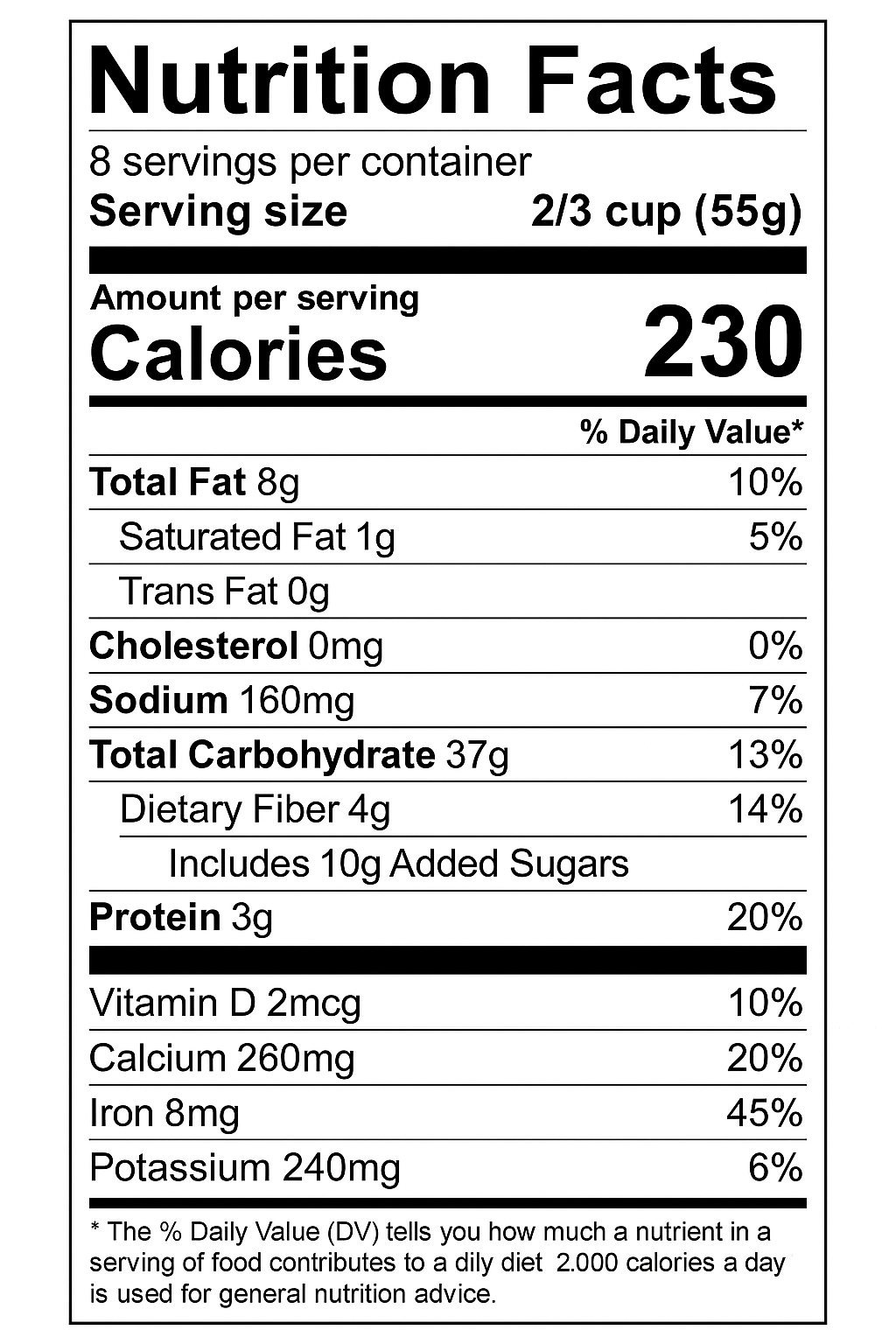 Nutrition Facts

8 servings per container
Serving size 2/3 cup (55g)

Amount per serving
Calories 230

% Daily Value*

Total Fat 8g 10%
Saturated Fat 1g 5%
Trans Fat 0g
Cholesterol 0mg 0%
Sodium 160mg 7%
Total Carbohydrate 37g 13%
Dietary Fiber 4g 14%
Includes 10g Added Sugars
Protein 3g 20%

Vitamin D 2mcg 10%
Calcium 260mg 20%
Iron 8mg 45%
Potassium 240mg 6%

* The % Daily Value (DV) tells you how much a nutrient in a serving of food contributes to a dily diet 2.000 calories a day is used for general nutrition advice.